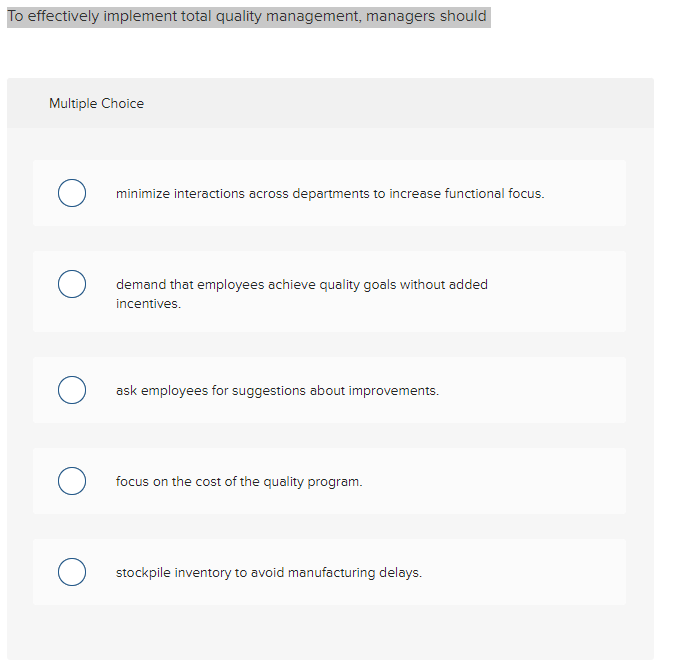 To effectively implement total quality management, managers should

Multiple Choice

minimize interactions across departments to increase functional focus.

demand that employees achieve quality goals without added incentives.

ask employees for suggestions about improvements.

focus on the cost of the quality program.

stockpile inventory to avoid manufacturing delays.